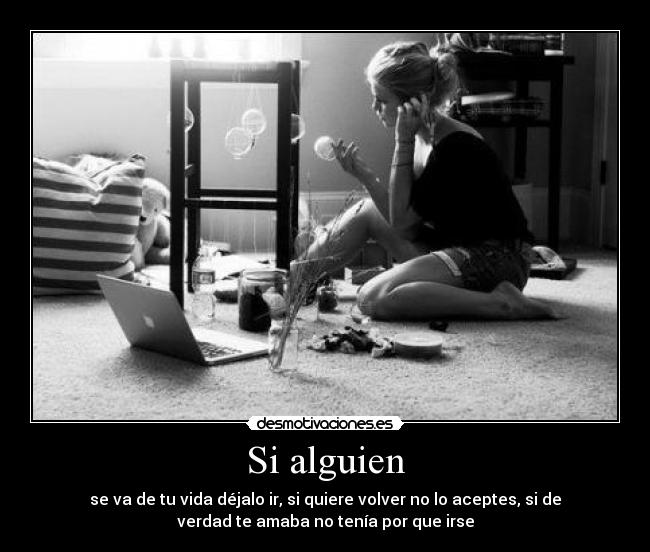 desmotivaciones.es

Si alguien

se va de tu vida déjalo ir, si quiere volver no lo aceptes, si de verdad te amaba no tenía por que irse